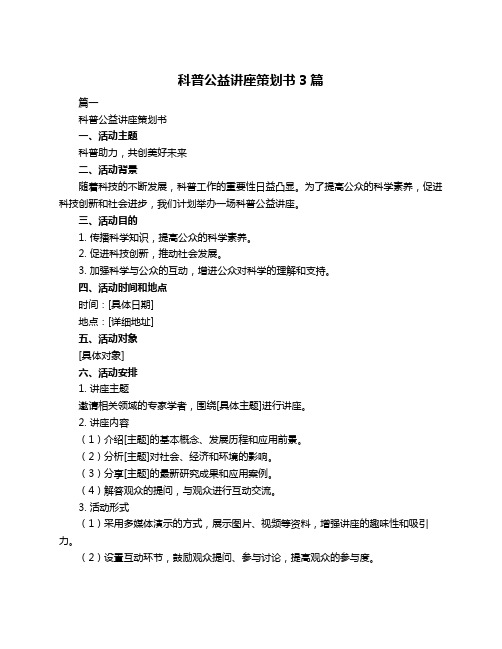 科普公益讲座策划书 3 篇

篇一

科普公益讲座策划书

一、活动主题

科普助力，共创美好未来

二、活动背景

随着科技的不断发展，科普工作的重要性日益凸显。为了提高公众的科学素养，促进科技创新和社会进步，我们计划举办一场科普公益讲座。

三、活动目的

1. 传播科学知识，提高公众的科学素养。

2. 促进科技创新，推动社会发展。

3. 加强科学与公众的互动，增进公众对科学的理解和支持。

四、活动时间和地点

时间：[具体日期]

地点：[详细地址]

五、活动对象

[具体对象]

六、活动安排

1. 讲座主题

邀请相关领域的专家学者，围绕[具体主题]进行讲座。

2. 讲座内容

（1）介绍[主题]的基本概念、发展历程和应用前景。

（2）分析[主题]对社会、经济和环境的影响。

（3）分享[主题]的最新研究成果和应用案例。

（4）解答观众的提问，与观众进行互动交流。

3. 活动形式

（1）采用多媒体演示的方式，展示图片、视频等资料，增强讲座的趣味性和吸引力。

（2）设置互动环节，鼓励观众提问、参与讨论，提高观众的参与度。